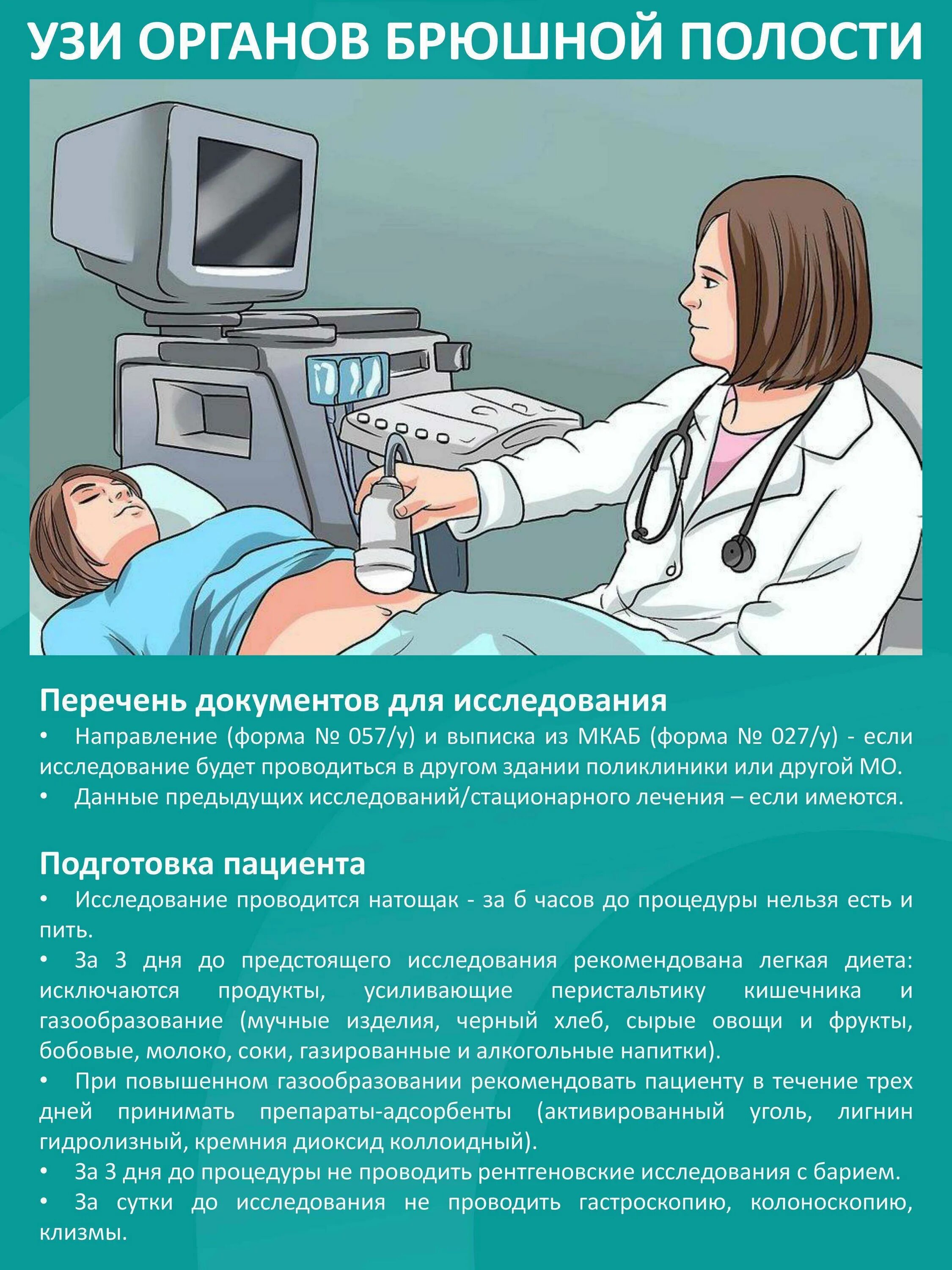 УЗИ ОРГАНОВ БРЮШНОЙ ПОЛОСТИ

Перечень документов для исследования
• Направление (форма № 057/у) и выписка из МКАБ (форма № 027/у) - если исследование будет проводиться в другом здании поликлиники или другой МО.
• Данные предыдущих исследований/стационарного лечения – если имеются.

Подготовка пациента
• Исследование проводится натощак - за 6 часов до процедуры нельзя есть и пить.
• За 3 дня до предстоящего исследования рекомендована легкая диета: исключаются продукты, усиливающие перистальтику кишечника и газообразование (мучные изделия, черный хлеб, сырые овощи и фрукты, бобовые, молоко, соки, газированные и алкогольные напитки).
• При повышенном газообразовании рекомендовать пациенту в течение трех дней принимать препараты-адсорбенты (активированный уголь, лигнин гидролизный, кремния диоксид коллоидный).
• За 3 дня до процедуры не проводить рентгеновские исследования с барием.
• За сутки до исследования не проводить гастроскопию, колоноскопию, клизмы.